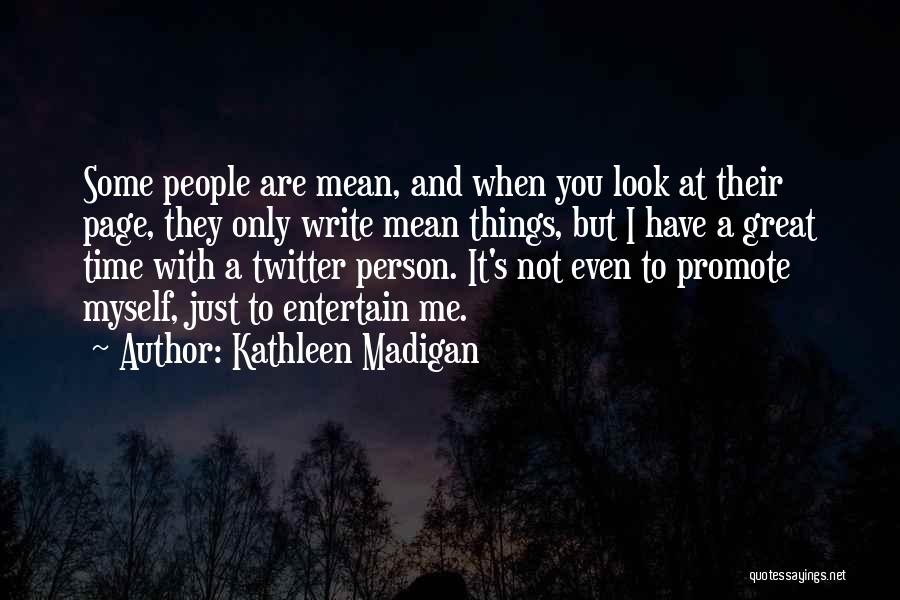 Some people are mean, and when you look at their page, they only write mean things, but I have a great time with a twitter person. It's not even to promote myself, just to entertain me.

~ Author: Kathleen Madigan

quotessayings.net